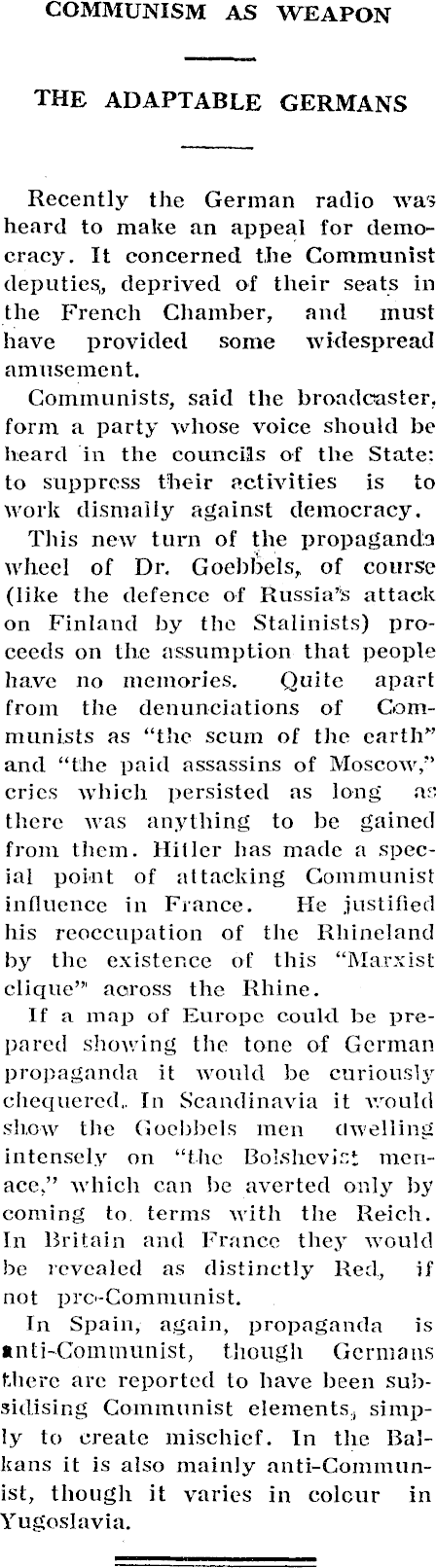 COMMUNISM AS WEAPON

THE ADAPTABLE GERMANS

Recently the German radio was heard to make an appeal for democracy. It concerned the Communist deputies, deprived of their seats in the French Chamber, and must have provided some widespread amusement.

Communists, said the broadcaster, form a party whose voice should be heard in the councils of the State: to suppress their activities is to work dismally against democracy.

This new turn of the propaganda wheel of Dr. Goebbels, of course (like the defence of Russia's attack on Finland by the Stalinists) proceeds on the assumption that people have no memories. Quite apart from the denunciations of Communists as "the scum of the earth" and "the paid assassins of Moscow," cries which persisted as long as there was anything to be gained from them. Hitler has made a special point of attacking Communist influence in France. He justified his reoccupation of the Rhineland by the existence of this "Marxist clique" across the Rhine.

If a map of Europe could be prepared showing the tone of German propaganda it would be curiously chequered. In Scandinavia it would show the Goebbels men dwelling intensely on "the Bolshevist menace," which can be averted only by coming to terms with the Reich. In Britain and France they would be revealed as distinctly Red, if not pro-Communist.

In Spain, again, propaganda is anti-Communist, though Germans there are reported to have been subsidising Communist elements, simply to create mischief. In the Balkans it is also mainly anti-Communist, though it varies in colour in Yugoslavia.